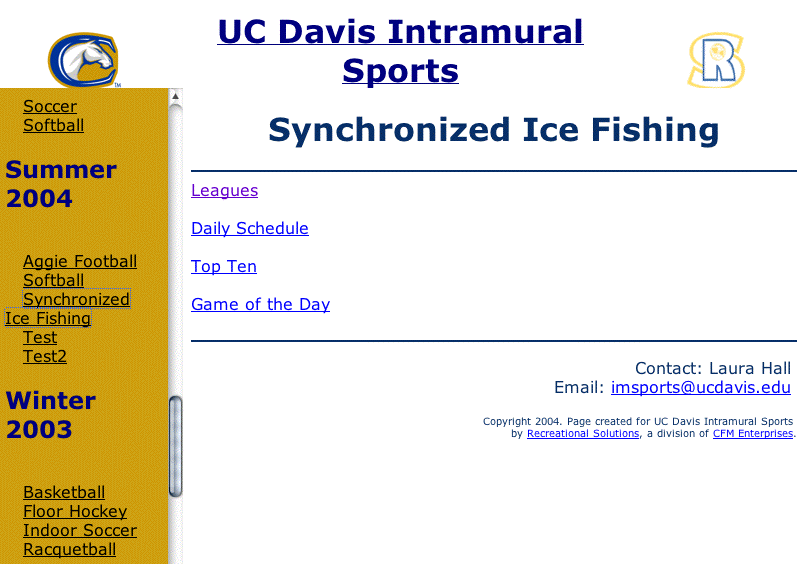 UC Davis Intramural Sports

Soccer
Softball

Summer 2004

Aggie Football
Softball
Synchronized Ice Fishing
Test
Test2

Winter 2003

Basketball
Floor Hockey
Indoor Soccer
Racquetball

Synchronized Ice Fishing

Leagues

Daily Schedule

Top Ten

Game of the Day

Contact: Laura Hall
Email: imsports@ucdavis.edu

Copyright 2004. Page created for UC Davis Intramural Sports by Recreational Solutions, a division of CFM Enterprises.